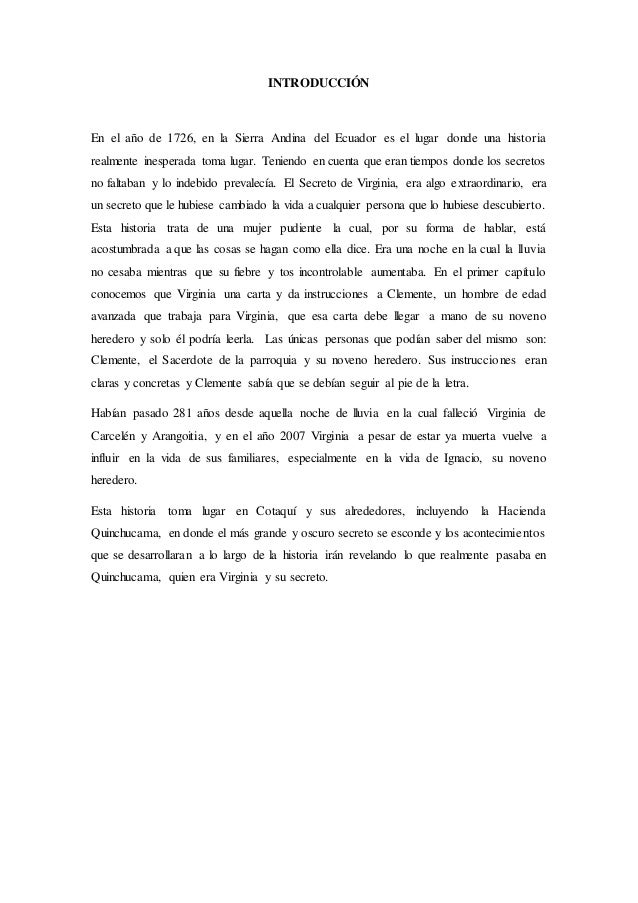 INTRODUCCIÓN

En el año de 1726, en la Sierra Andina del Ecuador es el lugar donde una historia realmente inesperada toma lugar. Teniendo en cuenta que eran tiempos donde los secretos no faltaban y lo indebido prevalecía. El Secreto de Virginia, era algo extraordinario, era un secreto que le hubiese cambiado la vida a cualquier persona que lo hubiese descubierto. Esta historia trata de una mujer pudiente la cual, por su forma de hablar, está acostumbrada a que las cosas se hagan como ella dice. Era una noche en la cual la lluvia no cesaba mientras que su fiebre y tos incontrolable aumentaba. En el primer capítulo conocemos que Virginia una carta y da instrucciones a Clemente, un hombre de edad avanzada que trabaja para Virginia, que esa carta debe llegar a mano de su noveno heredero y solo él podría leerla. Las únicas personas que podían saber del mismo son: Clemente, el Sacerdote de la parroquia y su noveno heredero. Sus instrucciones eran claras y concretas y Clemente sabía que se debían seguir al pie de la letra.

Habían pasado 281 años desde aquella noche de lluvia en la cual falleció Virginia de Carcelén y Arangoitia, y en el año 2007 Virginia a pesar de estar ya muerta vuelve a influir en la vida de sus familiares, especialmente en la vida de Ignacio, su noveno heredero.

Esta historia toma lugar en Cotaquí y sus alrededores, incluyendo la Hacienda Quinchucama, en donde el más grande y oscuro secreto se esconde y los acontecimientos que se desarrollaran a lo largo de la historia irán revelando lo que realmente pasaba en Quinchucama, quien era Virginia y su secreto.